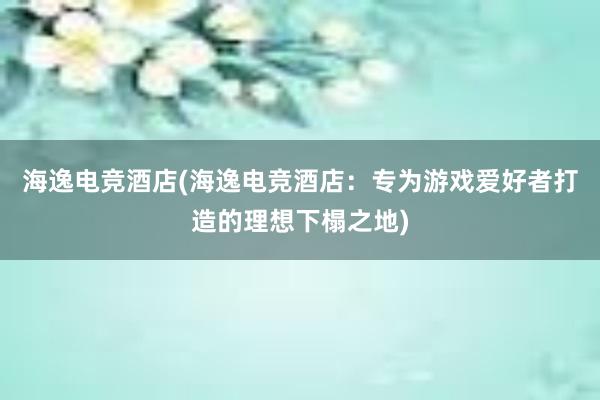 海逸电竞酒店(海逸电竞酒店：专为游戏爱好者打造的理想下榻之地)